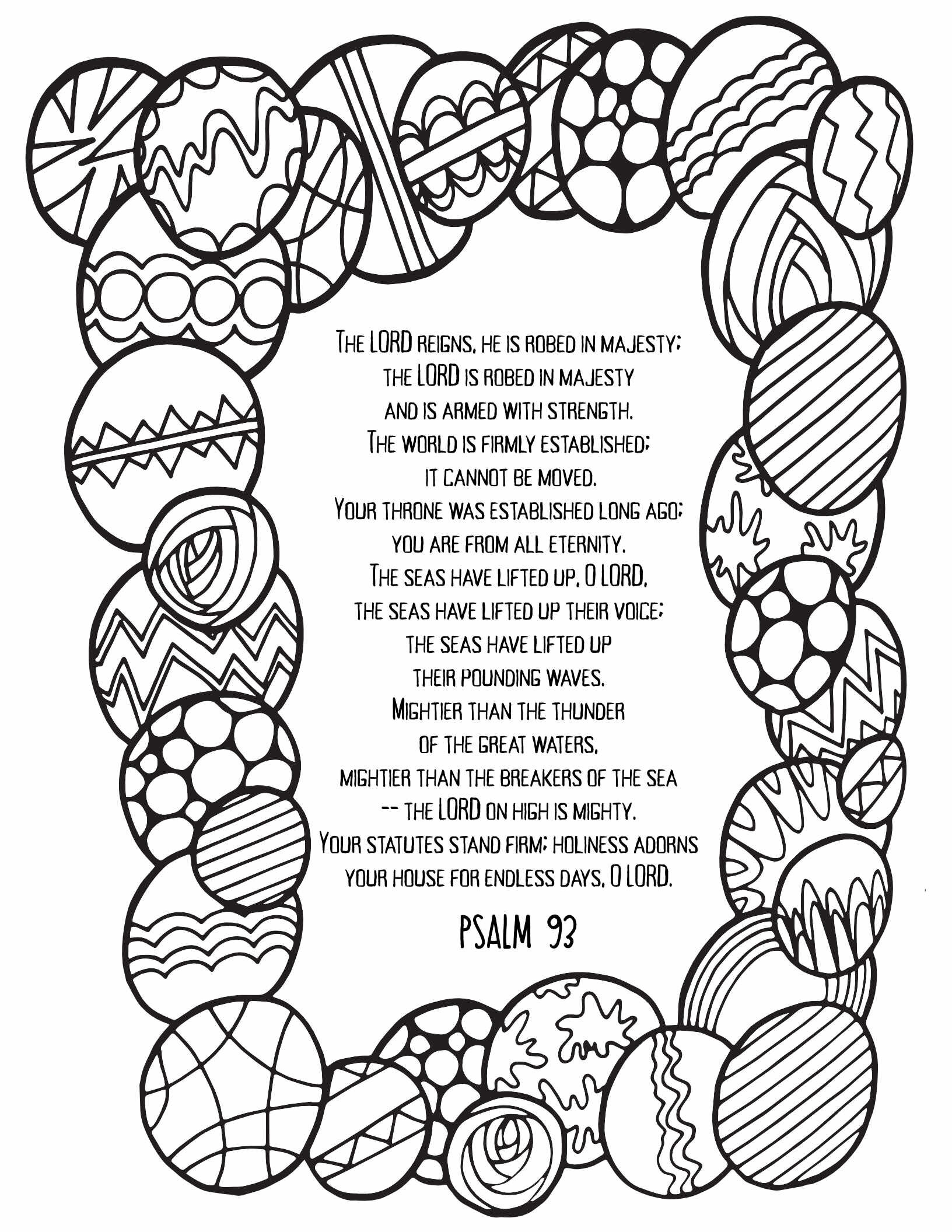 The LORD reigns, he is robed in majesty;
the LORD is robed in majesty
and is armed with strength.
The world is firmly established;
it cannot be moved.
Your throne was established long ago;
you are from all eternity.
The seas have lifted up, O LORD,
the seas have lifted up their voice;
the seas have lifted up
their pounding waves.
Mightier than the thunder
of the great waters,
mightier than the breakers of the sea
-- the LORD on high is mighty.
Your statutes stand firm; holiness adorns
your house for endless days, O LORD.

PSALM 93